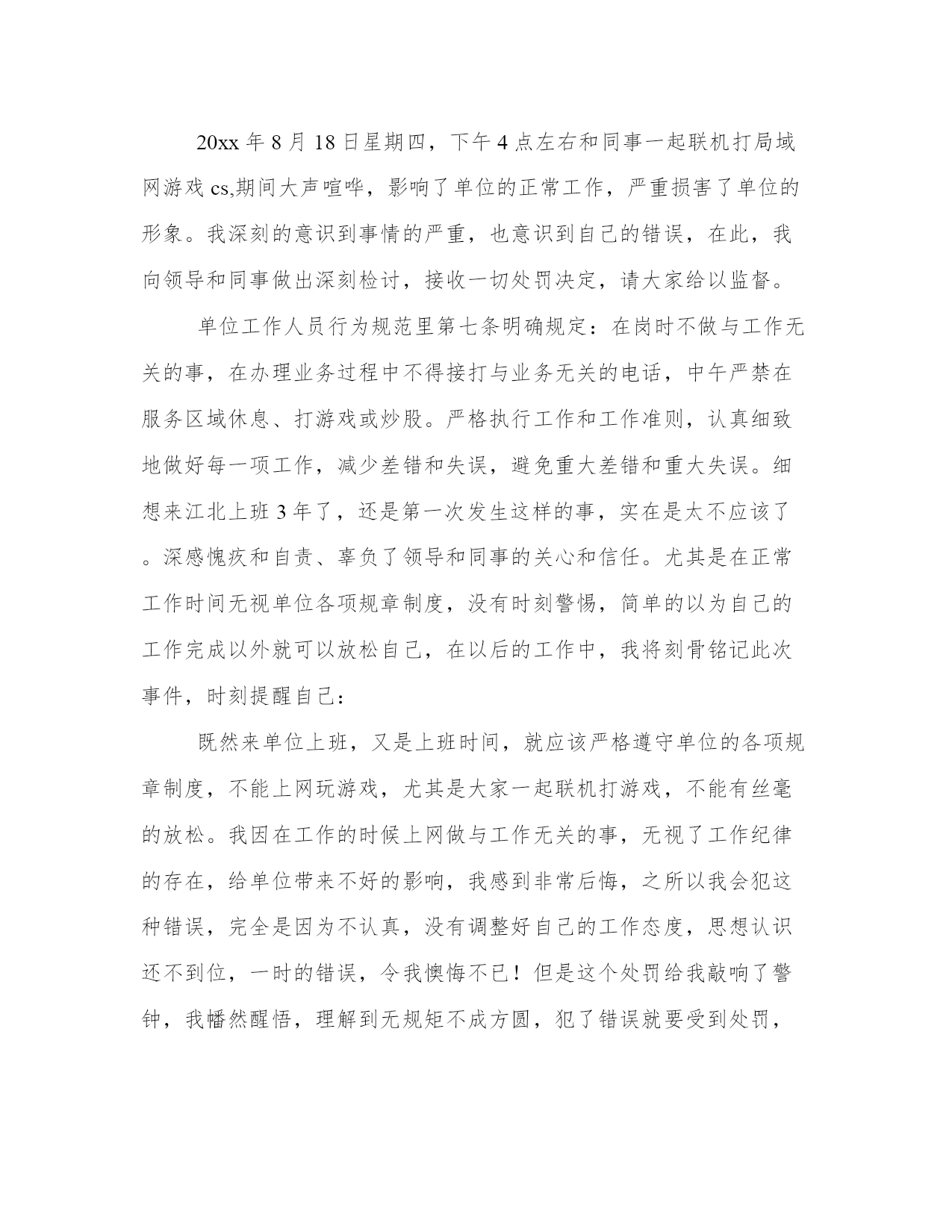 20xx 年 8 月 18 日星期四，下午 4 点左右和同事一起联机打局域网游戏 cs,期间大声喧哗，影响了单位的正常工作，严重损害了单位的形象。我深刻的意识到事情的严重，也意识到自己的错误，在此，我向领导和同事做出深刻检讨，接收一切处罚决定，请大家给以监督。

单位工作人员行为规范里第七条明确规定：在岗时不做与工作无关的事，在办理业务过程中不得接打与业务无关的电话，中午严禁在服务区域休息、打游戏或炒股。严格执行工作和工作准则，认真细致地做好每一项工作，减少差错和失误，避免重大差错和重大失误。细想来江北上班 3 年了，还是第一次发生这样的事，实在是太不应该了。深感愧疚和自责、辜负了领导和同事的关心和信任。尤其是在正常工作时间无视单位各项规章制度，没有时刻警惕，简单的以为自己的工作完成以外就可以放松自己，在以后的工作中，我将刻骨铭记此次事件，时刻提醒自己：

既然来单位上班，又是上班时间，就应该严格遵守单位的各项规章制度，不能上网玩游戏，尤其是大家一起联机打游戏，不能有丝毫的放松。我因在工作的时候上网做与工作无关的事，无视了工作纪律的存在，给单位带来不好的影响，我感到非常后悔，之所以我会犯这种错误，完全是因为不认真，没有调整好自己的工作态度，思想认识还不到位，一时的错误，令我懊悔不已！但是这个处罚给我敲响了警钟，我幡然醒悟，理解到无规矩不成方圆，犯了错误就要受到处罚，